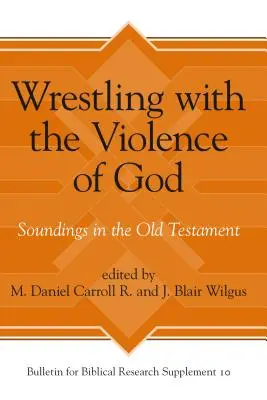 Wrestling with the Violence of God

Soundings in the Old Testament

edited by
M. Daniel Carroll R. and J. Blair Wilgus

Bulletin for Biblical Research Supplement 10